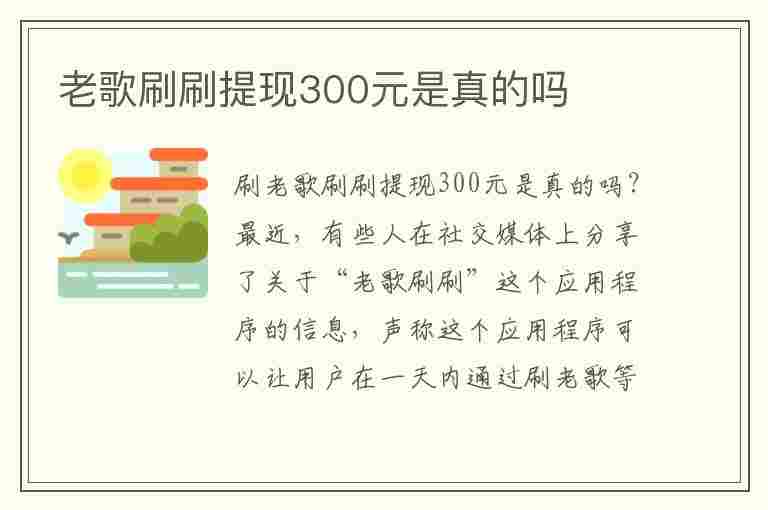 老歌刷刷提现300元是真的吗

刷老歌刷刷提现300元是真的吗？最近，有些人在社交媒体上分享了关于“老歌刷刷”这个应用程序的信息，声称这个应用程序可以让用户在一天内通过刷老歌等